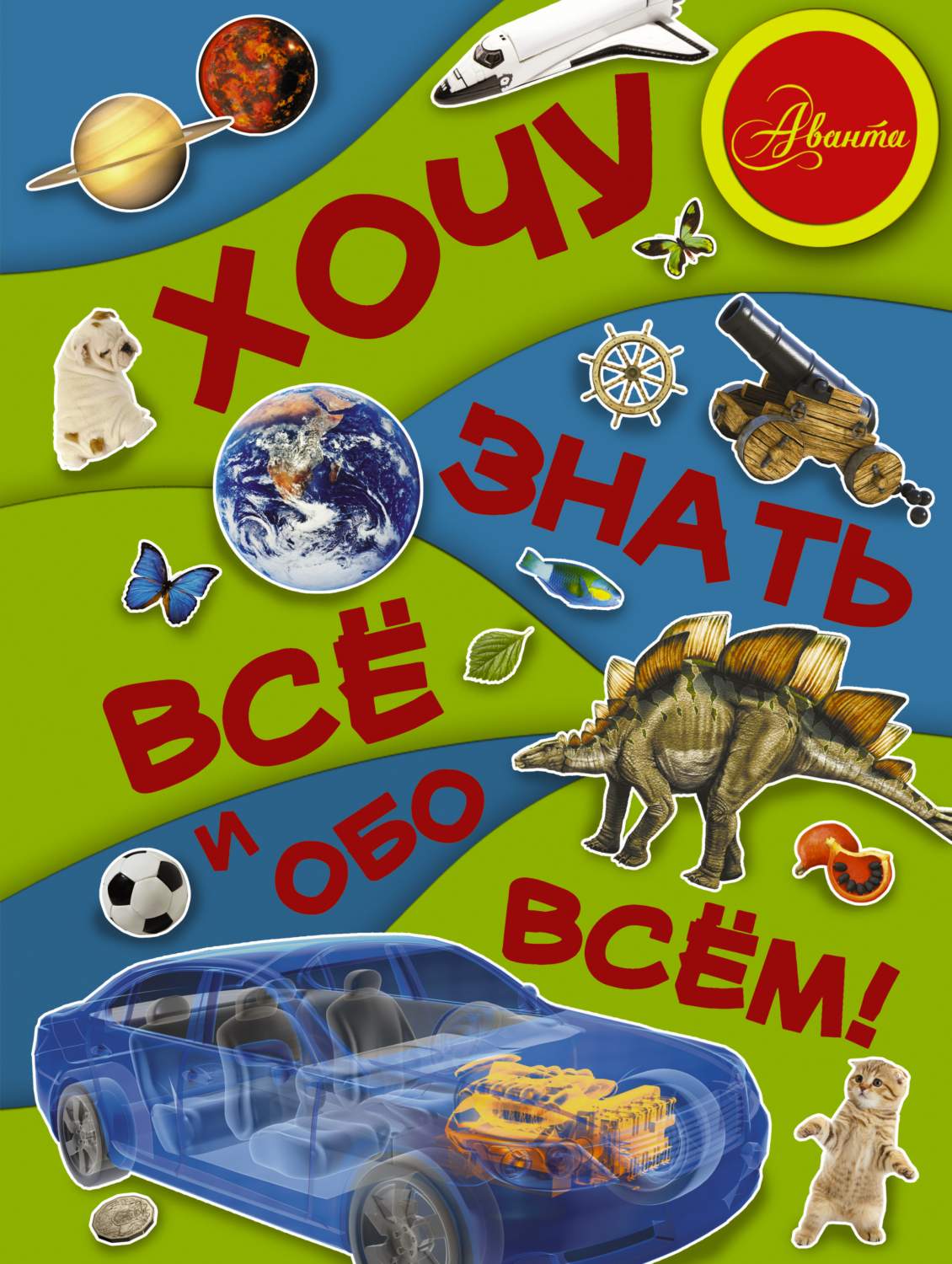 Аванта

ХОЧУ
ЗНАТЬ
ВСЁ
И ОБО
ВСЁМ!